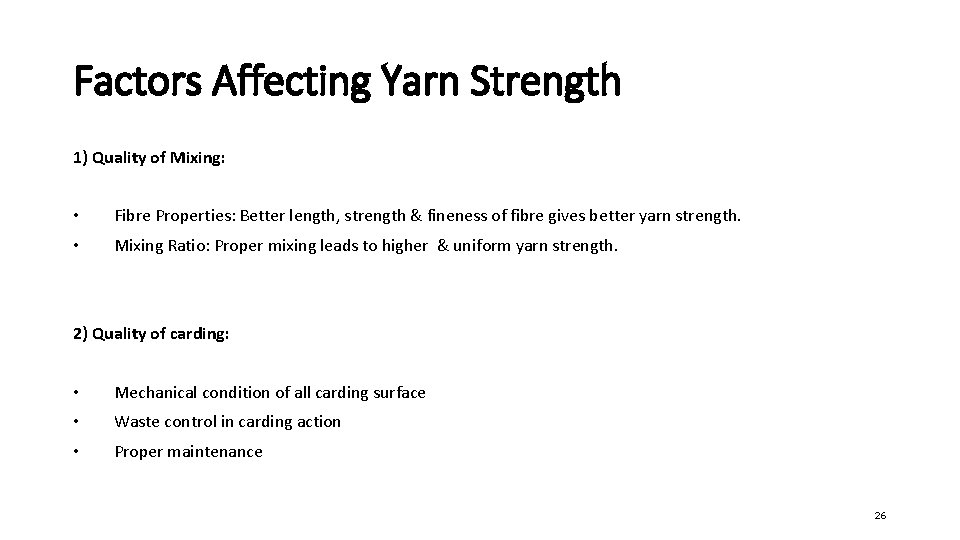 Factors Affecting Yarn Strength

1) Quality of Mixing:

• Fibre Properties: Better length, strength & fineness of fibre gives better yarn strength.
• Mixing Ratio: Proper mixing leads to higher & uniform yarn strength.

2) Quality of carding:

• Mechanical condition of all carding surface
• Waste control in carding action
• Proper maintenance

26